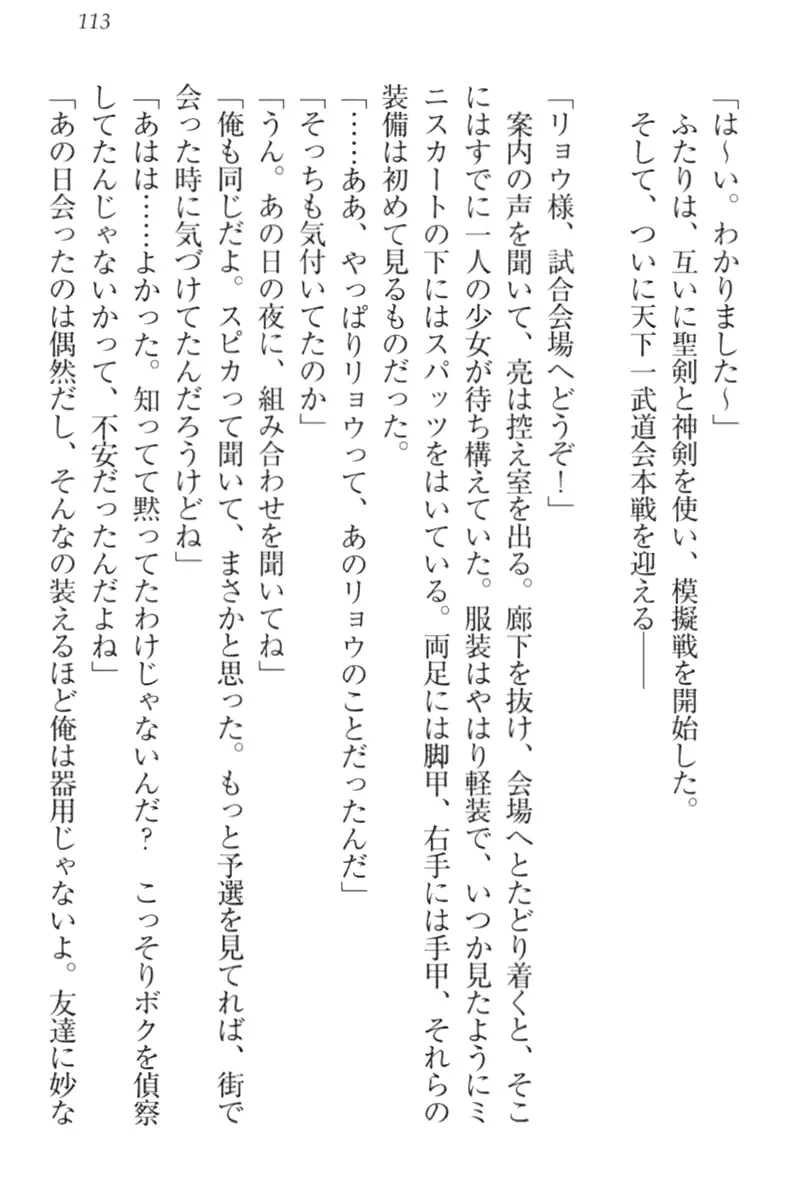 113

「は～い。わかりました～」
　ふたりは、互いに聖剣と神剣を使い、模擬戦を開始した。
　そして、ついに天下一武道会本戦を迎える――

「リョウ様、試合会場へどうぞ！」
　案内の声を聞いて、亮は控え室を出る。廊下を抜け、会場へとたどり着くと、そこにはすでに一人の少女が待ち構えていた。服装はやはり軽装で、いつか見たようにミニスカートの下にはスパッツをはいている。両足には脚甲、右手には手甲、それらの装備は初めて見るものだった。
「……ああ、やっぱりリョウって、あのリョウのことだったんだ」
「そっちも気付いてたのか」
「うん。あの日の夜に、組み合わせを聞いてね」
「俺も同じだよ。スピカって聞いて、まさかと思った。もっと予選を見てれば、街で会った時に気づけてたんだろうけどね」
「あはは……よかった。知ってて黙ってたわけじゃないんだ？　こっそりボクを偵察してたんじゃないかって、不安だったんだよね」
「あの日会ったのは偶然だし、そんなの装えるほど俺は器用じゃないよ。友達に妙な